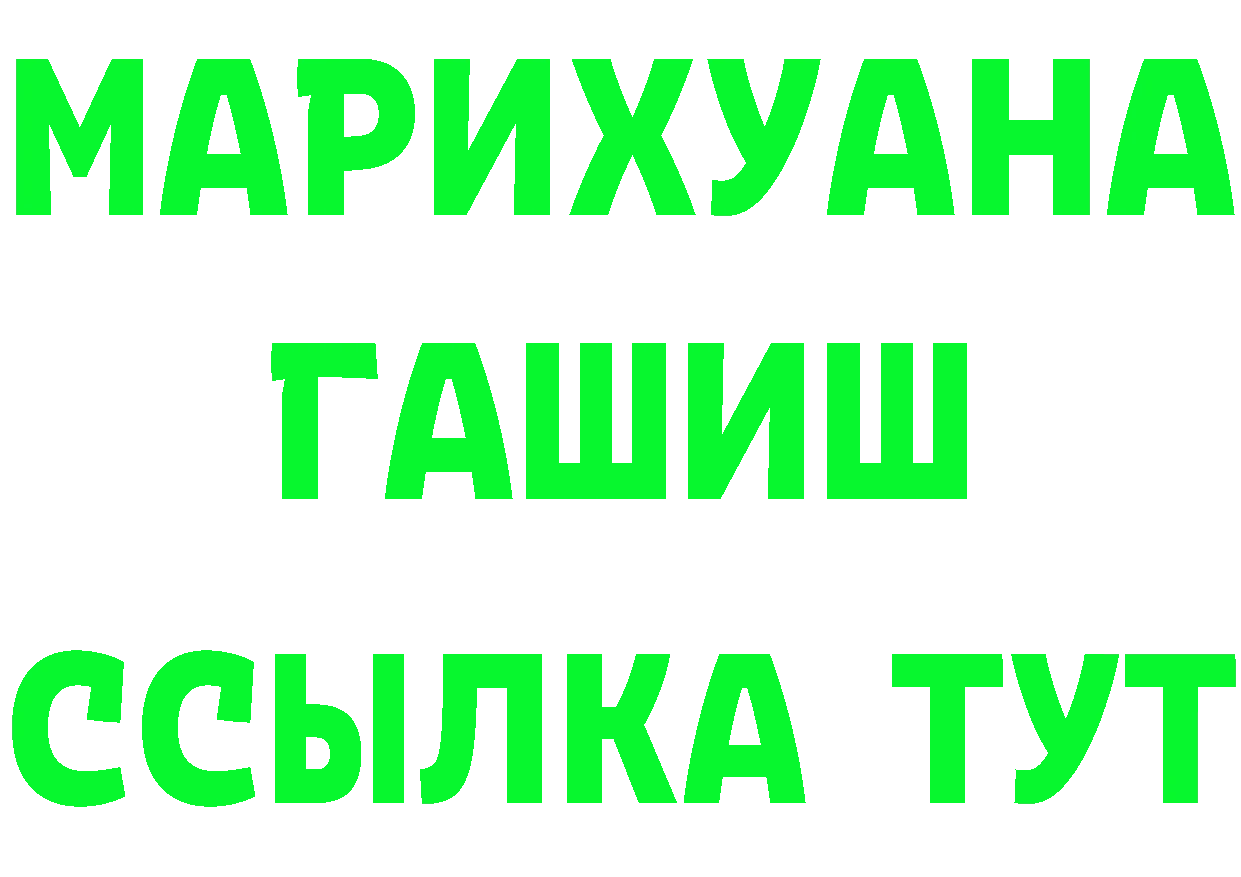 МАРИХУАНА
ГАШИШ
ССЫЛКА ТУТ